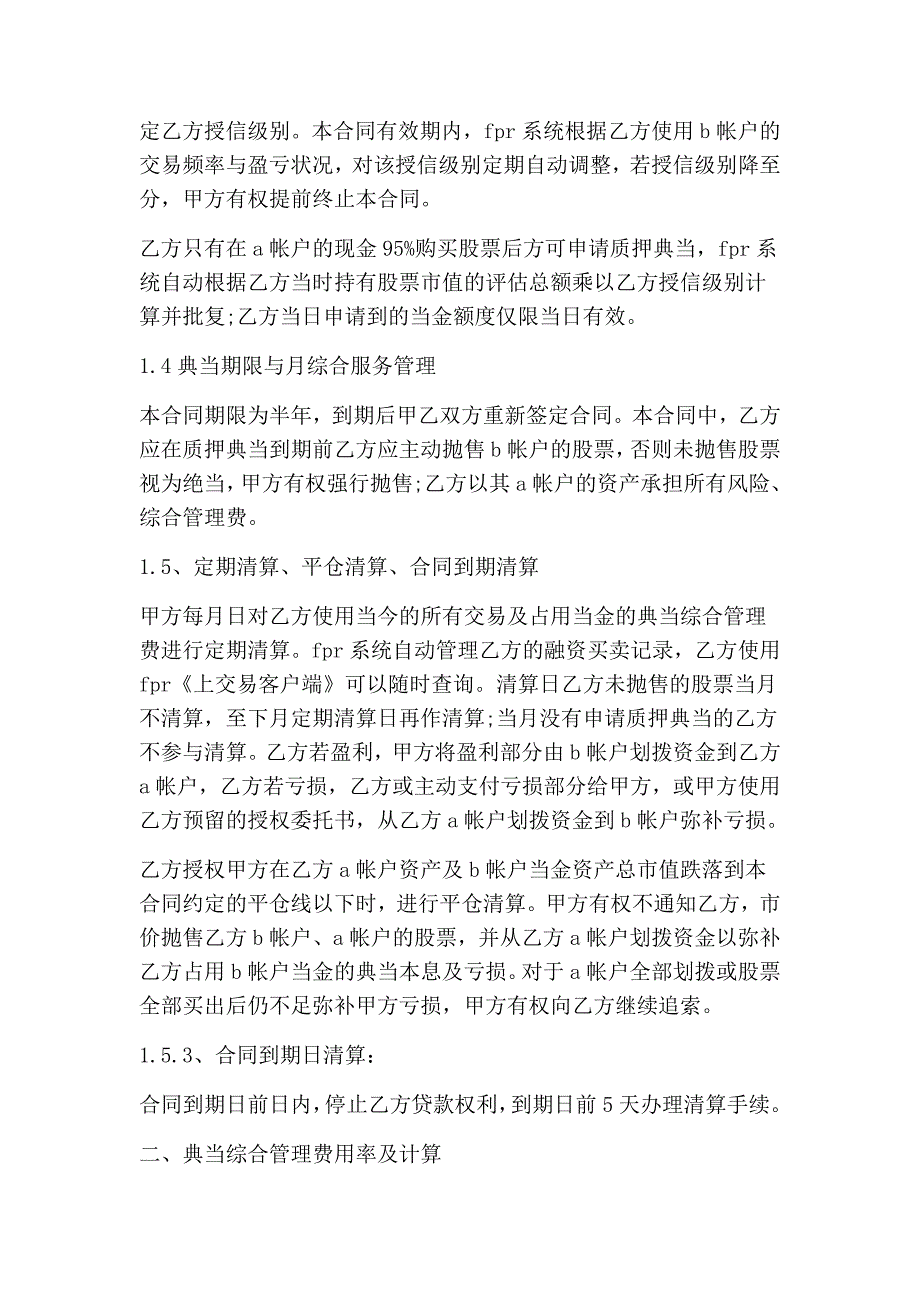 定乙方授信级别。本合同有效期内，fpr 系统根据乙方使用 b 帐户的交易频率与盈亏状况，对该授信级别定期自动调整，若授信级别降至分，甲方有权提前终止本合同。

乙方只有在 a 帐户的现金 95%购买股票后方可申请质押典当，fpr 系统自动根据乙方当时持有股票市值的评估总额乘以乙方授信级别计算并批复;乙方当日申请到的当金额度仅限当日有效。

1.4 典当期限与月综合服务管理

本合同期限为半年，到期后甲乙双方重新签定合同。本合同中，乙方应在质押典当到期前乙方应主动抛售 b 帐户的股票，否则未抛售股票视为绝当，甲方有权强行抛售;乙方以其 a 帐户的资产承担所有风险、综合管理费。

1.5、定期清算、平仓清算、合同到期清算

甲方每月日对乙方使用当今的所有交易及占用当金的典当综合管理费进行定期清算。fpr 系统自动管理乙方的融资买卖记录，乙方使用 fpr《上交易客户端》可以随时查询。清算日乙方未抛售的股票当月不清算，至下月定期清算日再作清算;当月没有申请质押典当的乙方不参与清算。乙方若盈利，甲方将盈利部分由 b 帐户划拨资金到乙方 a 帐户，乙方若亏损，乙方或主动支付亏损部分给甲方，或甲方使用乙方预留的授权委托书，从乙方 a 帐户划拨资金到 b 帐户弥补亏损。

乙方授权甲方在乙方 a 帐户资产及 b 帐户当金资产总市值跌落到本合同约定的平仓线以下时，进行平仓清算。甲方有权不通知乙方，市价抛售乙方 b 帐户、a 帐户的股票，并从乙方 a 帐户划拨资金以弥补乙方占用 b 帐户当金的典当本息及亏损。对于 a 帐户全部划拨或股票全部买出后仍不足弥补甲方亏损，甲方有权向乙方继续追索。

1.5.3、合同到期日清算：

合同到期日前日内，停止乙方贷款权利，到期日前 5 天办理清算手续。

二、典当综合管理费用率及计算